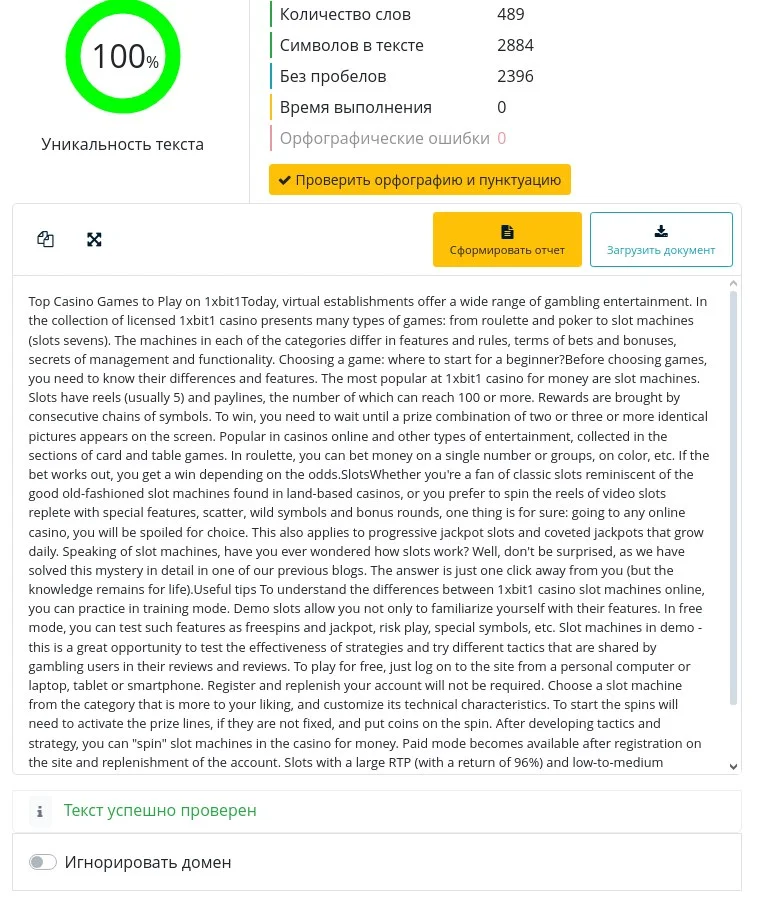 100%

Уникальность текста

| Количество слов | 489 |
|---|---|
| Символов в тексте | 2884 |
| Без пробелов | 2396 |
| Время выполнения | 0 |
| Орфографические ошибки | 0 |

Проверить орфографию и пунктуацию

Сформировать отчет

Загрузить документ

Top Casino Games to Play on 1xbit1Today, virtual establishments offer a wide range of gambling entertainment. In the collection of licensed 1xbit1 casino presents many types of games: from roulette and poker to slot machines (slots sevens). The machines in each of the categories differ in features and rules, terms of bets and bonuses, secrets of management and functionality. Choosing a game: where to start for a beginner?Before choosing games, you need to know their differences and features. The most popular at 1xbit1 casino for money are slot machines. Slots have reels (usually 5) and paylines, the number of which can reach 100 or more. Rewards are brought by consecutive chains of symbols. To win, you need to wait until a prize combination of two or three or more identical pictures appears on the screen. Popular in casinos online and other types of entertainment, collected in the sections of card and table games. In roulette, you can bet money on a single number or groups, on color, etc. If the bet works out, you get a win depending on the odds.SlotsWhether you're a fan of classic slots reminiscent of the good old-fashioned slot machines found in land-based casinos, or you prefer to spin the reels of video slots replete with special features, scatter, wild symbols and bonus rounds, one thing is for sure: going to any online casino, you will be spoiled for choice. This also applies to progressive jackpot slots and coveted jackpots that grow daily. Speaking of slot machines, have you ever wondered how slots work? Well, don't be surprised, as we have solved this mystery in detail in one of our previous blogs. The answer is just one click away from you (but the knowledge remains for life).Useful tips To understand the differences between 1xbit1 casino slot machines online, you can practice in training mode. Demo slots allow you not only to familiarize yourself with their features. In free mode, you can test such features as freespins and jackpot, risk play, special symbols, etc. Slot machines in demo - this is a great opportunity to test the effectiveness of strategies and try different tactics that are shared by gambling users in their reviews and reviews. To play for free, just log on to the site from a personal computer or laptop, tablet or smartphone. Register and replenish your account will not be required. Choose a slot machine from the category that is more to your liking, and customize its technical characteristics. To start the spins will need to activate the prize lines, if they are not fixed, and put coins on the spin. After developing tactics and strategy, you can "spin" slot machines in the casino for money. Paid mode becomes available after registration on the site and replenishment of the account. Slots with a large RTP (with a return of 96%) and low-to-medium

Текст успешно проверен

Игнорировать домен